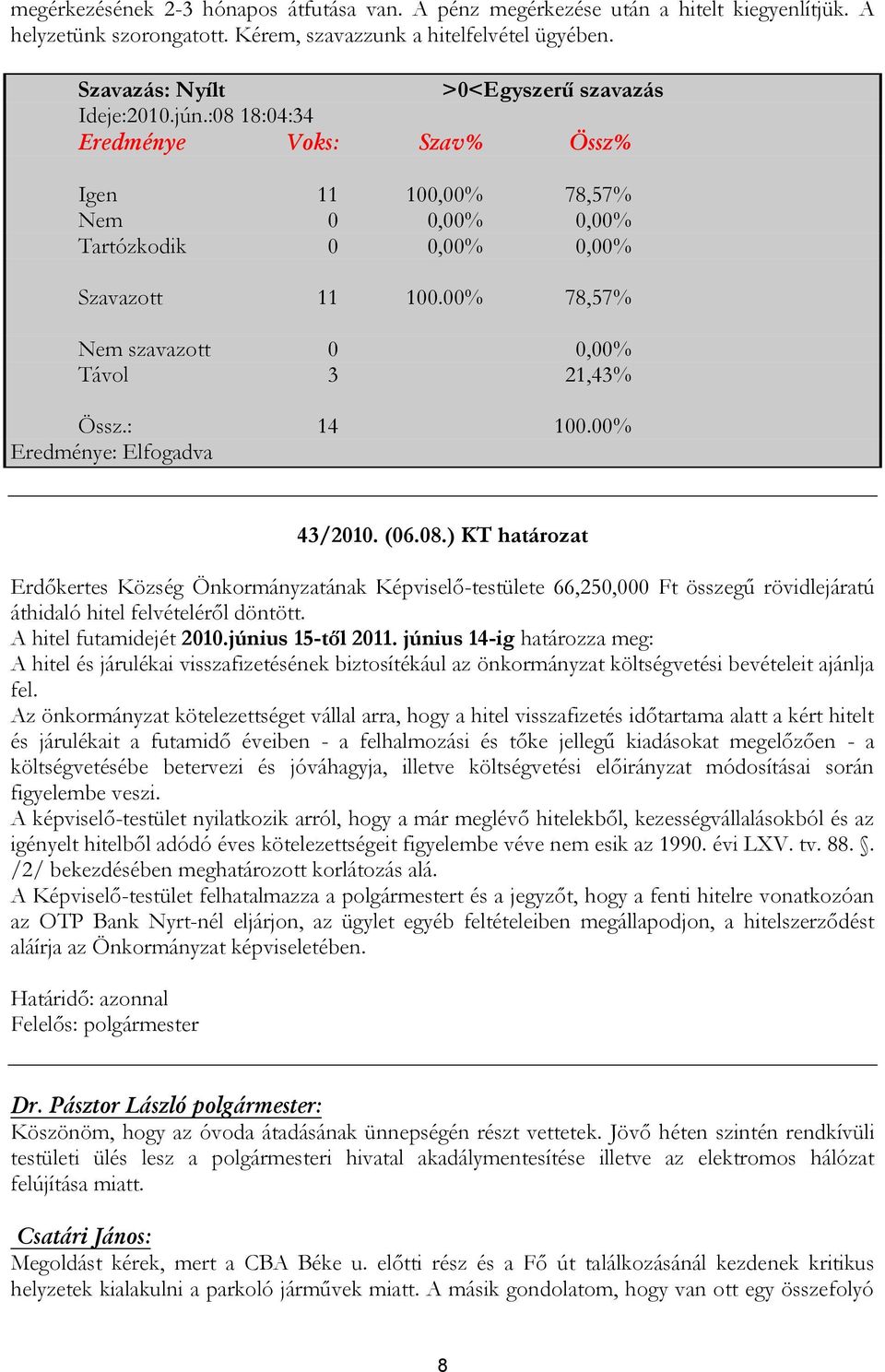 megérkezésének 2-3 hónapos átfutása van. A pénz megérkezése után a hitelt kiegyenlítjük. A helyzetünk szorongatott. Kérem, szavazzunk a hitelfelvétel ügyében.

Szavazás: Nyílt >0<Egyszerű szavazás
Ideje:2010.jún.:08 18:04:34

| Eredménye | Voks: | Szav% | Össz% |
|---|---|---|---|
| Igen | 11 | 100,00% | 78,57% |
| Nem | 0 | 0,00% | 0,00% |
| Tartózkodik | 0 | 0,00% | 0,00% |
| Szavazott | 11 | 100.00% | 78,57% |
| Nem szavazott | 0 | | 0,00% |
| Távol | 3 | | 21,43% |
| Össz.: | 14 | | 100.00% |

Eredménye: Elfogadva

43/2010. (06.08.) KT határozat

Erdőkertes Község Önkormányzatának Képviselő-testülete 66,250,000 Ft összegű rövidlejáratú áthidaló hitel felvételéről döntött.
A hitel futamidejét 2010.június 15-től 2011. június 14-ig határozza meg:
A hitel és járulékai visszafizetésének biztosítékául az önkormányzat költségvetési bevételeit ajánlja fel.
Az önkormányzat kötelezettséget vállal arra, hogy a hitel visszafizetés időtartama alatt a kért hitelt és járulékait a futamidő éveiben - a felhalmozási és tőke jellegű kiadásokat megelőzően - a költségvetésébe betervezi és jóváhagyja, illetve költségvetési előirányzat módosításai során figyelembe veszi.
A képviselő-testület nyilatkozik arról, hogy a már meglévő hitelekből, kezességvállalásokból és az igényelt hitelből adódó éves kötelezettségeit figyelembe véve nem esik az 1990. évi LXV. tv. 88. §. /2/ bekezdésében meghatározott korlátozás alá.
A Képviselő-testület felhatalmazza a polgármestert és a jegyzőt, hogy a fenti hitelre vonatkozóan az OTP Bank Nyrt-nél eljárjon, az ügylet egyéb feltételeiben megállapodjon, a hitelszerződést aláírja az Önkormányzat képviseletében.

Határidő: azonnal
Felelős: polgármester

Dr. Pásztor László polgármester:
Köszönöm, hogy az óvoda átadásának ünnepségén részt vettetek. Jövő héten szintén rendkívüli testületi ülés lesz a polgármesteri hivatal akadálymentesítése illetve az elektromos hálózat felújítása miatt.

Csatári János:
Megoldást kérek, mert a CBA Béke u. előtti rész és a Fő út találkozásánál kezdenek kritikus helyzetek kialakulni a parkoló járművek miatt. A másik gondolatom, hogy van ott egy összefolyó

8